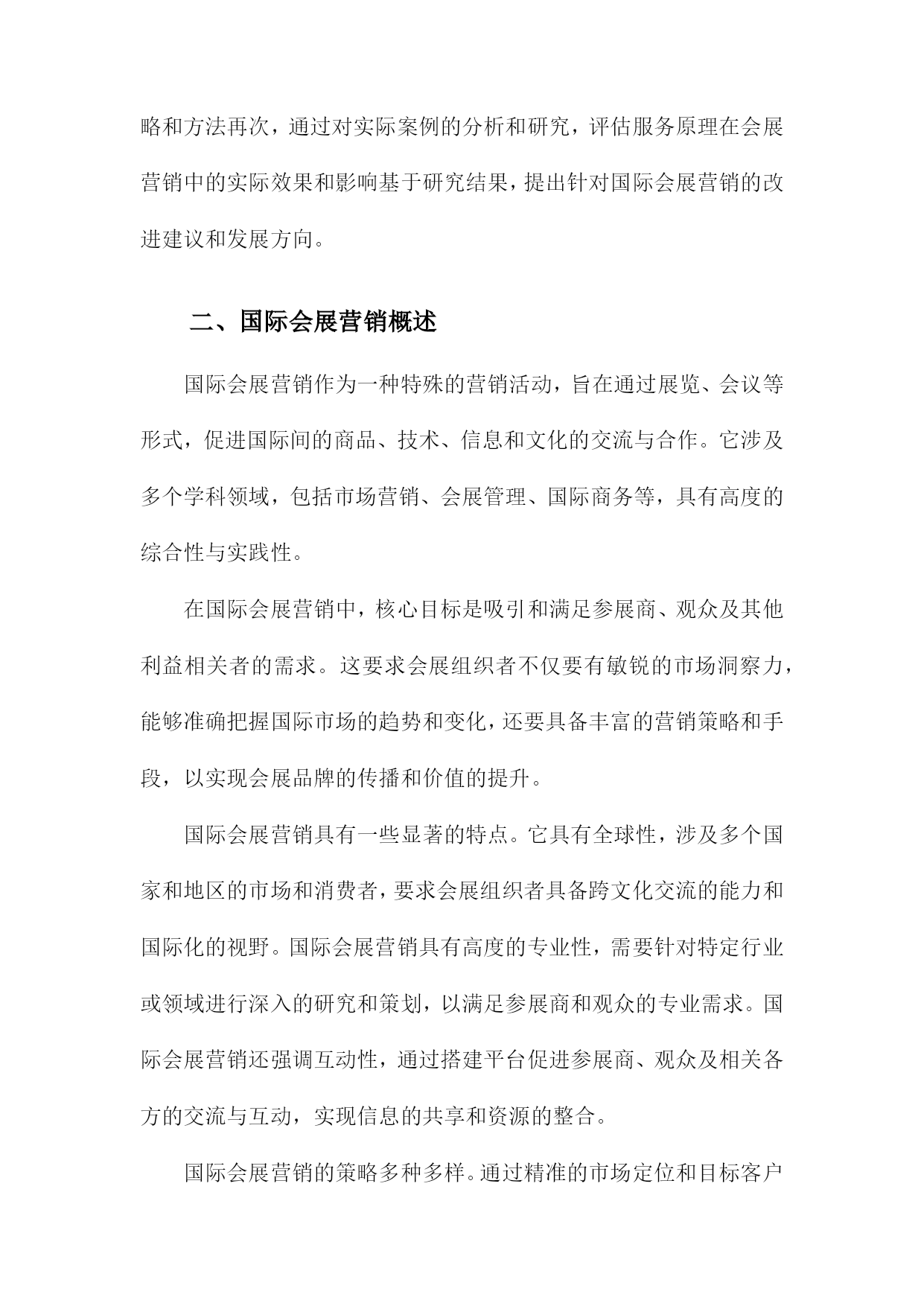 略和方法再次，通过对实际案例的分析和研究，评估服务原理在会展营销中的实际效果和影响基于研究结果，提出针对国际会展营销的改进建议和发展方向。

二、国际会展营销概述

国际会展营销作为一种特殊的营销活动，旨在通过展览、会议等形式，促进国际间的商品、技术、信息和文化的交流与合作。它涉及多个学科领域，包括市场营销、会展管理、国际商务等，具有高度的综合性与实践性。

在国际会展营销中，核心目标是吸引和满足参展商、观众及其他利益相关者的需求。这要求会展组织者不仅要有敏锐的市场洞察力，能够准确把握国际市场的趋势和变化，还要具备丰富的营销策略和手段，以实现会展品牌的传播和价值的提升。

国际会展营销具有一些显著的特点。它具有全球性，涉及多个国家和地区的市场和消费者，要求会展组织者具备跨文化交流的能力和国际化的视野。国际会展营销具有高度的专业性，需要针对特定行业或领域进行深入的研究和策划，以满足参展商和观众的专业需求。国际会展营销还强调互动性，通过搭建平台促进参展商、观众及相关各方的交流与互动，实现信息的共享和资源的整合。

国际会展营销的策略多种多样。通过精准的市场定位和目标客户